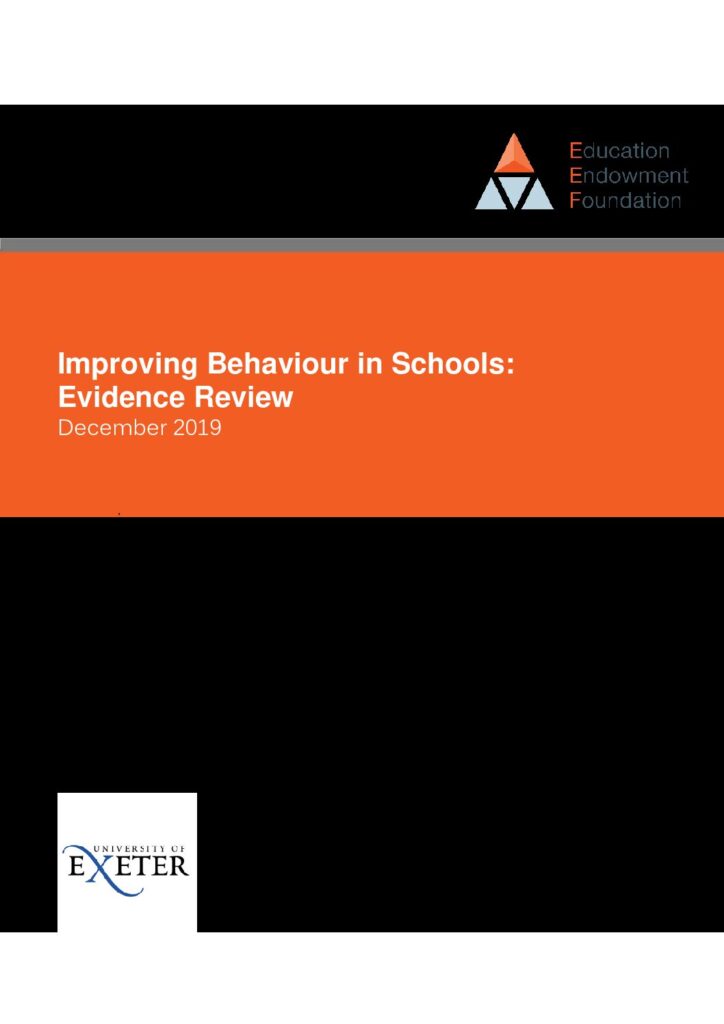 Education
Endowment
Foundation

Improving Behaviour in Schools:
Evidence Review
December 2019

UNIVERSITY OF
EXETER